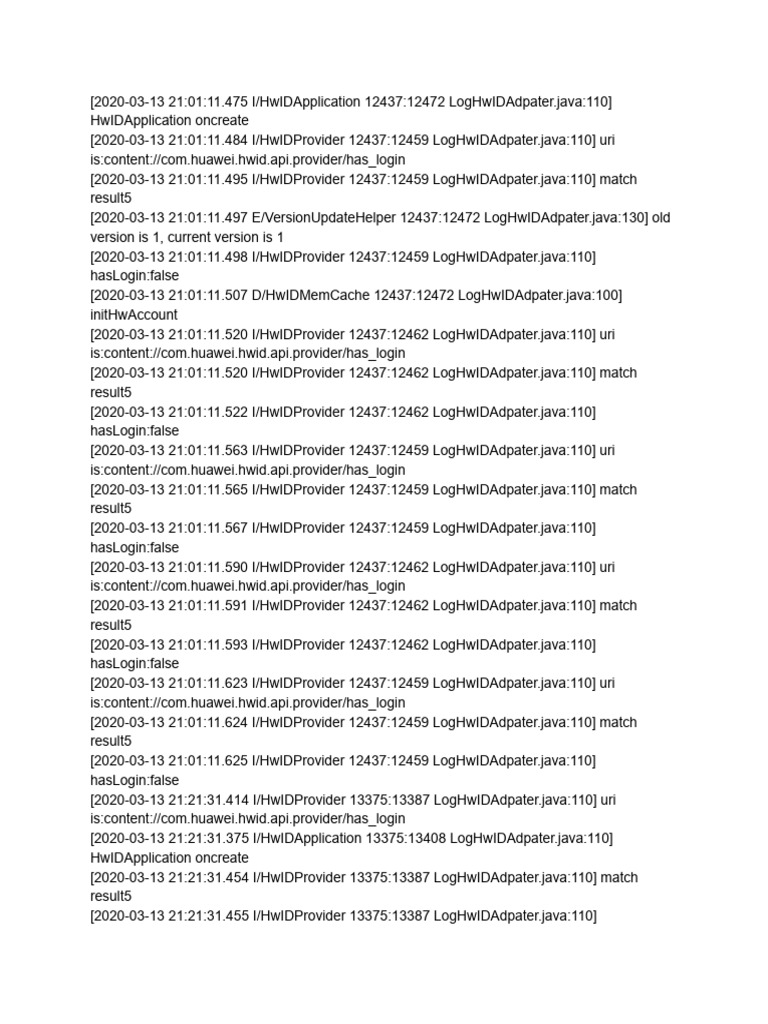 [2020-03-13 21:01:11.475 I/HwIDApplication 12437:12472 LogHwIDAdpater.java:110] HwIDApplication oncreate
[2020-03-13 21:01:11.484 I/HwIDProvider 12437:12459 LogHwIDAdpater.java:110] uri is:content://com.huawei.hwid.api.provider/has_login
[2020-03-13 21:01:11.495 I/HwIDProvider 12437:12459 LogHwIDAdpater.java:110] match result5
[2020-03-13 21:01:11.497 E/VersionUpdateHelper 12437:12472 LogHwIDAdpater.java:130] old version is 1, current version is 1
[2020-03-13 21:01:11.498 I/HwIDProvider 12437:12459 LogHwIDAdpater.java:110] hasLogin:false
[2020-03-13 21:01:11.507 D/HwIDMemCache 12437:12472 LogHwIDAdpater.java:100] initHwAccount
[2020-03-13 21:01:11.520 I/HwIDProvider 12437:12462 LogHwIDAdpater.java:110] uri is:content://com.huawei.hwid.api.provider/has_login
[2020-03-13 21:01:11.520 I/HwIDProvider 12437:12462 LogHwIDAdpater.java:110] match result5
[2020-03-13 21:01:11.522 I/HwIDProvider 12437:12462 LogHwIDAdpater.java:110] hasLogin:false
[2020-03-13 21:01:11.563 I/HwIDProvider 12437:12459 LogHwIDAdpater.java:110] uri is:content://com.huawei.hwid.api.provider/has_login
[2020-03-13 21:01:11.565 I/HwIDProvider 12437:12459 LogHwIDAdpater.java:110] match result5
[2020-03-13 21:01:11.567 I/HwIDProvider 12437:12459 LogHwIDAdpater.java:110] hasLogin:false
[2020-03-13 21:01:11.590 I/HwIDProvider 12437:12462 LogHwIDAdpater.java:110] uri is:content://com.huawei.hwid.api.provider/has_login
[2020-03-13 21:01:11.591 I/HwIDProvider 12437:12462 LogHwIDAdpater.java:110] match result5
[2020-03-13 21:01:11.593 I/HwIDProvider 12437:12462 LogHwIDAdpater.java:110] hasLogin:false
[2020-03-13 21:01:11.623 I/HwIDProvider 12437:12459 LogHwIDAdpater.java:110] uri is:content://com.huawei.hwid.api.provider/has_login
[2020-03-13 21:01:11.624 I/HwIDProvider 12437:12459 LogHwIDAdpater.java:110] match result5
[2020-03-13 21:01:11.625 I/HwIDProvider 12437:12459 LogHwIDAdpater.java:110] hasLogin:false
[2020-03-13 21:21:31.414 I/HwIDProvider 13375:13387 LogHwIDAdpater.java:110] uri is:content://com.huawei.hwid.api.provider/has_login
[2020-03-13 21:21:31.375 I/HwIDApplication 13375:13408 LogHwIDAdpater.java:110] HwIDApplication oncreate
[2020-03-13 21:21:31.454 I/HwIDProvider 13375:13387 LogHwIDAdpater.java:110] match result5
[2020-03-13 21:21:31.455 I/HwIDProvider 13375:13387 LogHwIDAdpater.java:110]